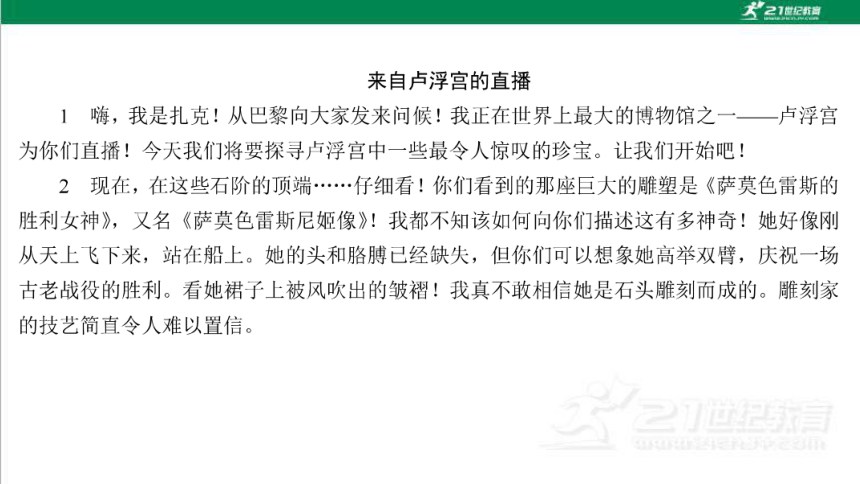 21世纪教育

来自卢浮宫的直播

1 嗨，我是扎克！从巴黎向大家发来问候！我正在世界上最大的博物馆之一——卢浮宫为你们直播！今天我们将要探寻卢浮宫中一些最令人惊叹的珍宝。让我们开始吧！

2 现在，在这些石阶的顶端……仔细看！你们看到的那座巨大的雕塑是《萨莫色雷斯的胜利女神》，又名《萨莫色雷斯尼姬像》！我都不知该如何向你们描述这有多神奇！她好像刚从天上飞下来，站在船上。她的头和胳膊已经缺失，但你们可以想象她高举双臂，庆祝一场古老战役的胜利。看她裙子上被风吹出的皱褶！我真不敢相信她是石头雕刻而成的。雕刻家的技艺简直令人难以置信。

21世纪教育